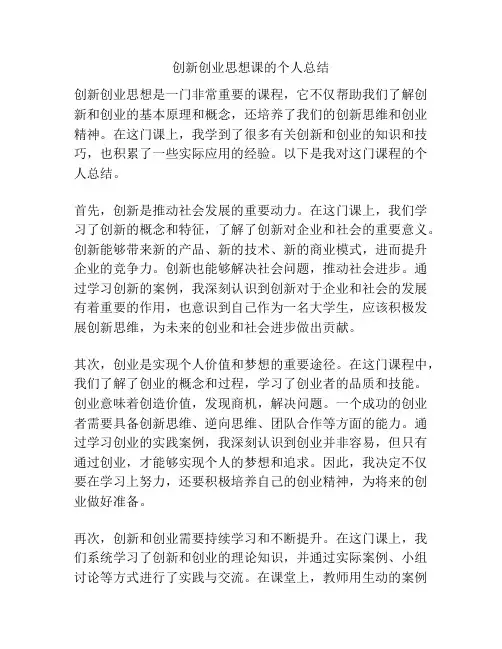 创新创业思想课的个人总结

创新创业思想是一门非常重要的课程，它不仅帮助我们了解创新和创业的基本原理和概念，还培养了我们的创新思维和创业精神。在这门课上，我学到了很多有关创新和创业的知识和技巧，也积累了一些实际应用的经验。以下是我对这门课程的个人总结。

首先，创新是推动社会发展的重要动力。在这门课上，我们学习了创新的概念和特征，了解了创新对企业和社会的重要意义。创新能够带来新的产品、新的技术、新的商业模式，进而提升企业的竞争力。创新也能够解决社会问题，推动社会进步。通过学习创新的案例，我深刻认识到创新对于企业和社会的发展有着重要的作用，也意识到自己作为一名大学生，应该积极发展创新思维，为未来的创业和社会进步做出贡献。

其次，创业是实现个人价值和梦想的重要途径。在这门课程中，我们了解了创业的概念和过程，学习了创业者的品质和技能。创业意味着创造价值，发现商机，解决问题。一个成功的创业者需要具备创新思维、逆向思维、团队合作等方面的能力。通过学习创业的实践案例，我深刻认识到创业并非容易，但只有通过创业，才能够实现个人的梦想和追求。因此，我决定不仅要在学习上努力，还要积极培养自己的创业精神，为将来的创业做好准备。

再次，创新和创业需要持续学习和不断提升。在这门课上，我们系统学习了创新和创业的理论知识，并通过实际案例、小组讨论等方式进行了实践与交流。在课堂上，教师用生动的案例